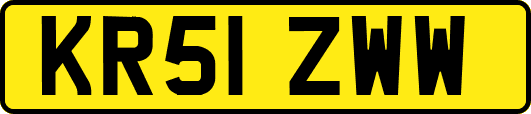 KR51 ZWW